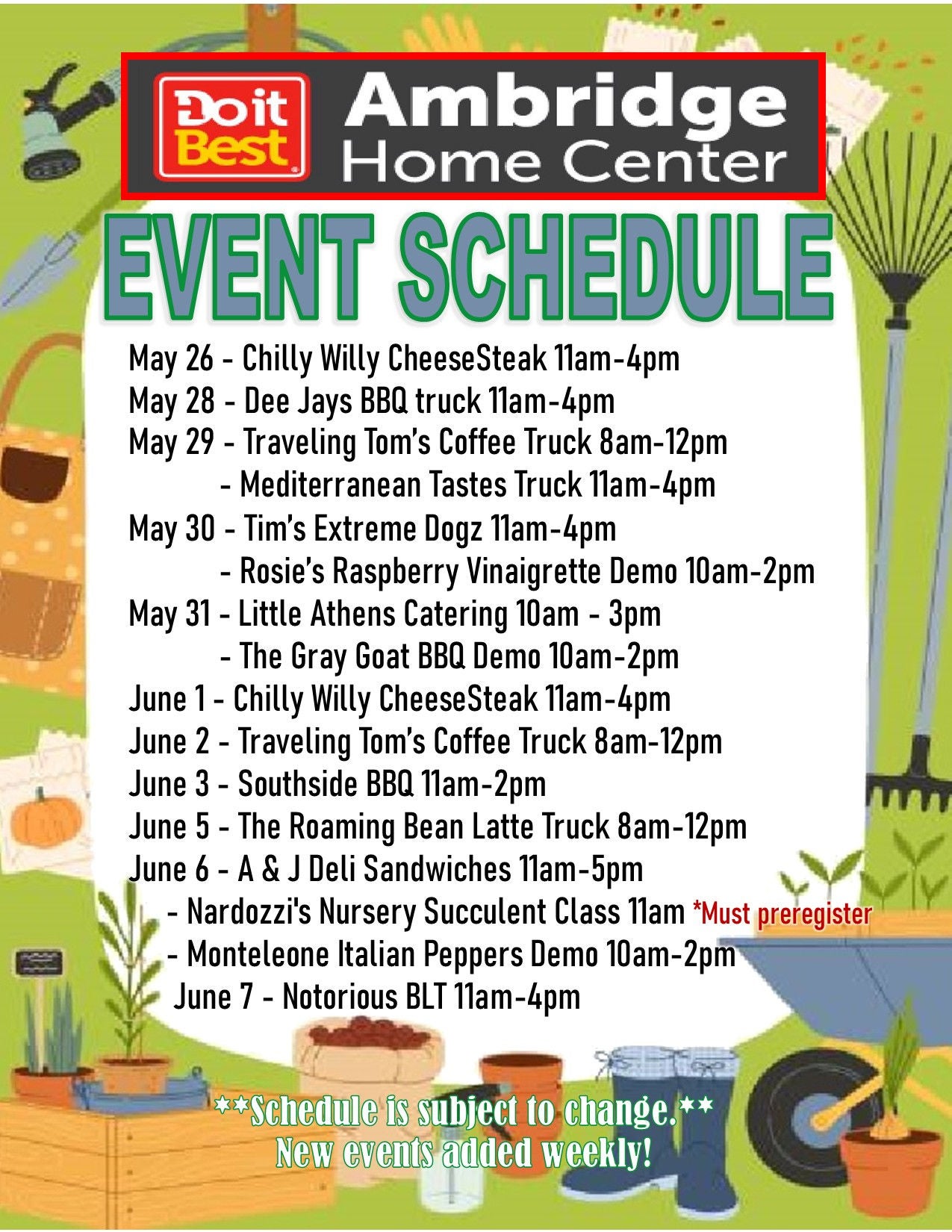 Do it Best

Ambridge Home Center

EVENT SCHEDULE

May 26 - Chilly Willy CheeseSteak 11am-4pm
May 28 - Dee Jays BBQ truck 11am-4pm
May 29 - Traveling Tom's Coffee Truck 8am-12pm
- Mediterranean Tastes Truck 11am-4pm
May 30 - Tim's Extreme Dogz 11am-4pm
- Rosie's Raspberry Vinaigrette Demo 10am-2pm
May 31 - Little Athens Catering 10am - 3pm
- The Gray Goat BBQ Demo 10am-2pm
June 1 - Chilly Willy CheeseSteak 11am-4pm
June 2 - Traveling Tom's Coffee Truck 8am-12pm
June 3 - Southside BBQ 11am-2pm
June 5 - The Roaming Bean Latte Truck 8am-12pm
June 6 - A & J Deli Sandwiches 11am-5pm
- Nardozzi's Nursery Succulent Class 11am *Must preregister
- Monteleone Italian Peppers Demo 10am-2pm
June 7 - Notorious BLT 11am-4pm

**Schedule is subject to change.**
New events added weekly!